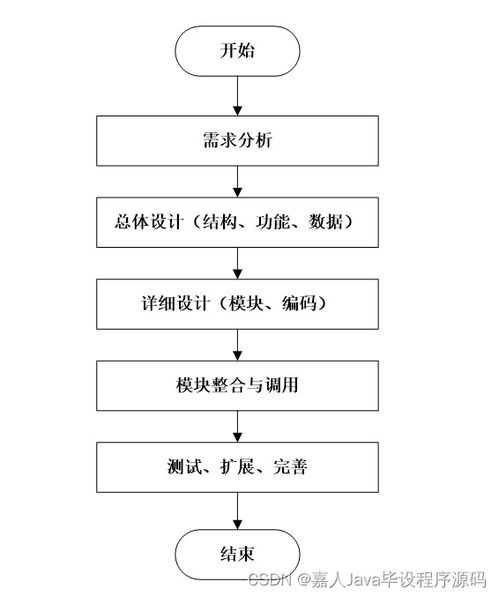 开始

需求分析

总体设计（结构、功能、数据）

详细设计（模块、编码）

模块整合与调用

测试、扩展、完善

结束

CSDN @嘉人Java毕设程序源码